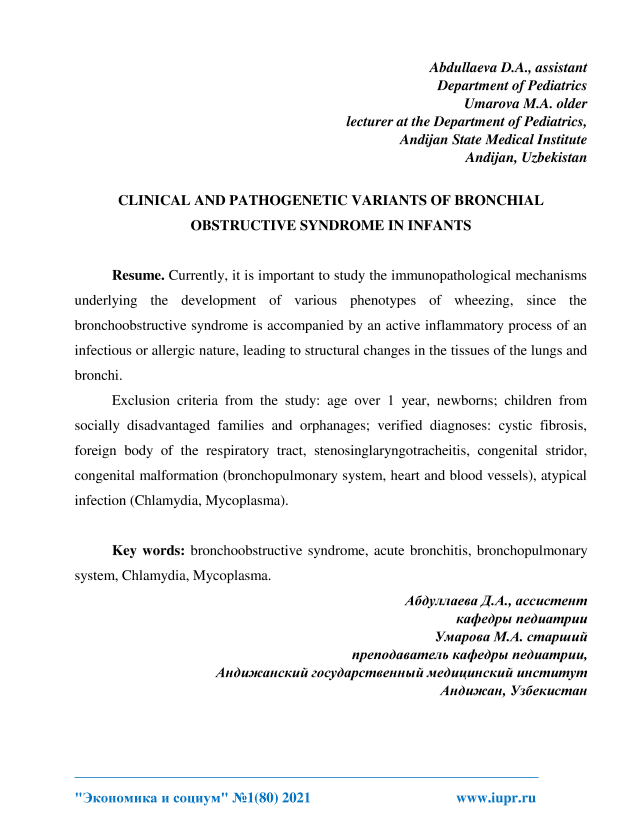 Abdullaeva D.A., assistant
Department of Pediatrics
Umarova M.A. older
lecturer at the Department of Pediatrics,
Andijan State Medical Institute
Andijan, Uzbekistan

CLINICAL AND PATHOGENETIC VARIANTS OF BRONCHIAL OBSTRUCTIVE SYNDROME IN INFANTS

Resume. Currently, it is important to study the immunopathological mechanisms underlying the development of various phenotypes of wheezing, since the bronchoobstructive syndrome is accompanied by an active inflammatory process of an infectious or allergic nature, leading to structural changes in the tissues of the lungs and bronchi.

Exclusion criteria from the study: age over 1 year, newborns; children from socially disadvantaged families and orphanages; verified diagnoses: cystic fibrosis, foreign body of the respiratory tract, stenosinglaryngotracheitis, congenital stridor, congenital malformation (bronchopulmonary system, heart and blood vessels), atypical infection (Chlamydia, Mycoplasma).

Key words: bronchoobstructive syndrome, acute bronchitis, bronchopulmonary system, Chlamydia, Mycoplasma.

Абдуллаева Д.А., ассистент
кафедры педиатрии
Умарова М.А. старший
преподаватель кафедры педиатрии,
Андижанский государственный медицинский институт
Андижан, Узбекистан

"Экономика и социум" №1(80) 2021 www.iupr.ru